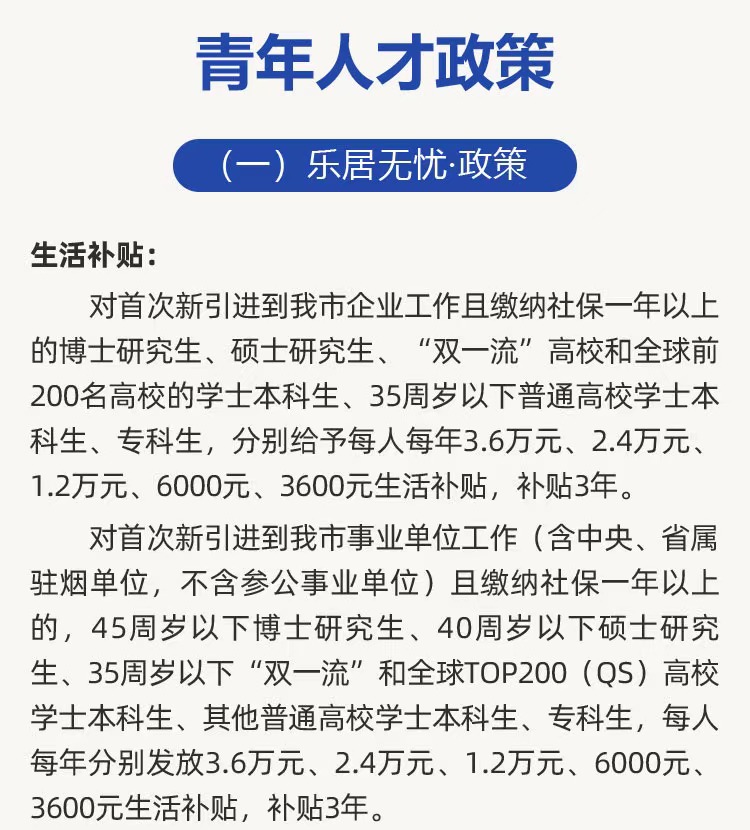 青年人才政策

（一）乐居无忧·政策

生活补贴：

对首次新引进到我市企业工作且缴纳社保一年以上的博士研究生、硕士研究生、“双一流”高校和全球前200名高校的学士本科生、35周岁以下普通高校学士本科生、专科生，分别给予每人每年3.6万元、2.4万元、1.2万元、6000元、3600元生活补贴，补贴3年。

对首次新引进到我市事业单位工作（含中央、省属驻烟单位，不含参公事业单位）且缴纳社保一年以上的，45周岁以下博士研究生、40周岁以下硕士研究生、35周岁以下“双一流”和全球TOP200（QS）高校学士本科生、其他普通高校学士本科生、专科生，每人每年分别发放3.6万元、2.4万元、1.2万元、6000元、3600元生活补贴，补贴3年。